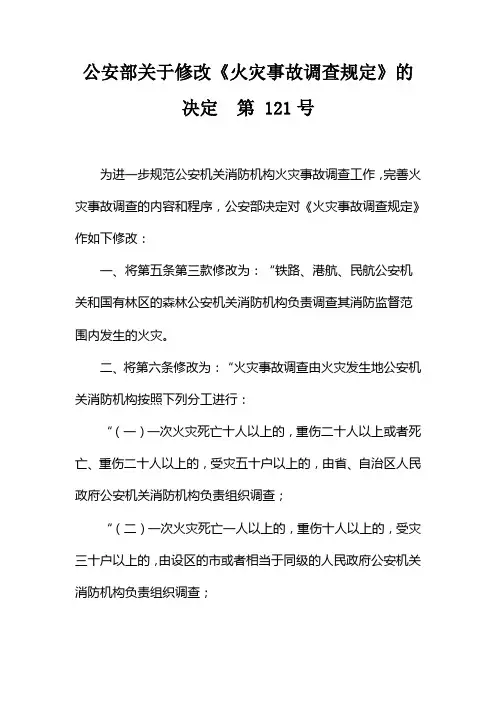 公安部关于修改《火灾事故调查规定》的决定 第 121 号

为进一步规范公安机关消防机构火灾事故调查工作，完善火灾事故调查的内容和程序，公安部决定对《火灾事故调查规定》作如下修改：

一、将第五条第三款修改为：“铁路、港航、民航公安机关和国有林区的森林公安机关消防机构负责调查其消防监督范围内发生的火灾。

二、将第六条修改为：“火灾事故调查由火灾发生地公安机关消防机构按照下列分工进行：

“（一）一次火灾死亡十人以上的，重伤二十人以上或者死亡、重伤二十人以上的，受灾五十户以上的，由省、自治区人民政府公安机关消防机构负责组织调查；

“（二）一次火灾死亡一人以上的，重伤十人以上的，受灾三十户以上的，由设区的市或者相当于同级的人民政府公安机关消防机构负责组织调查；